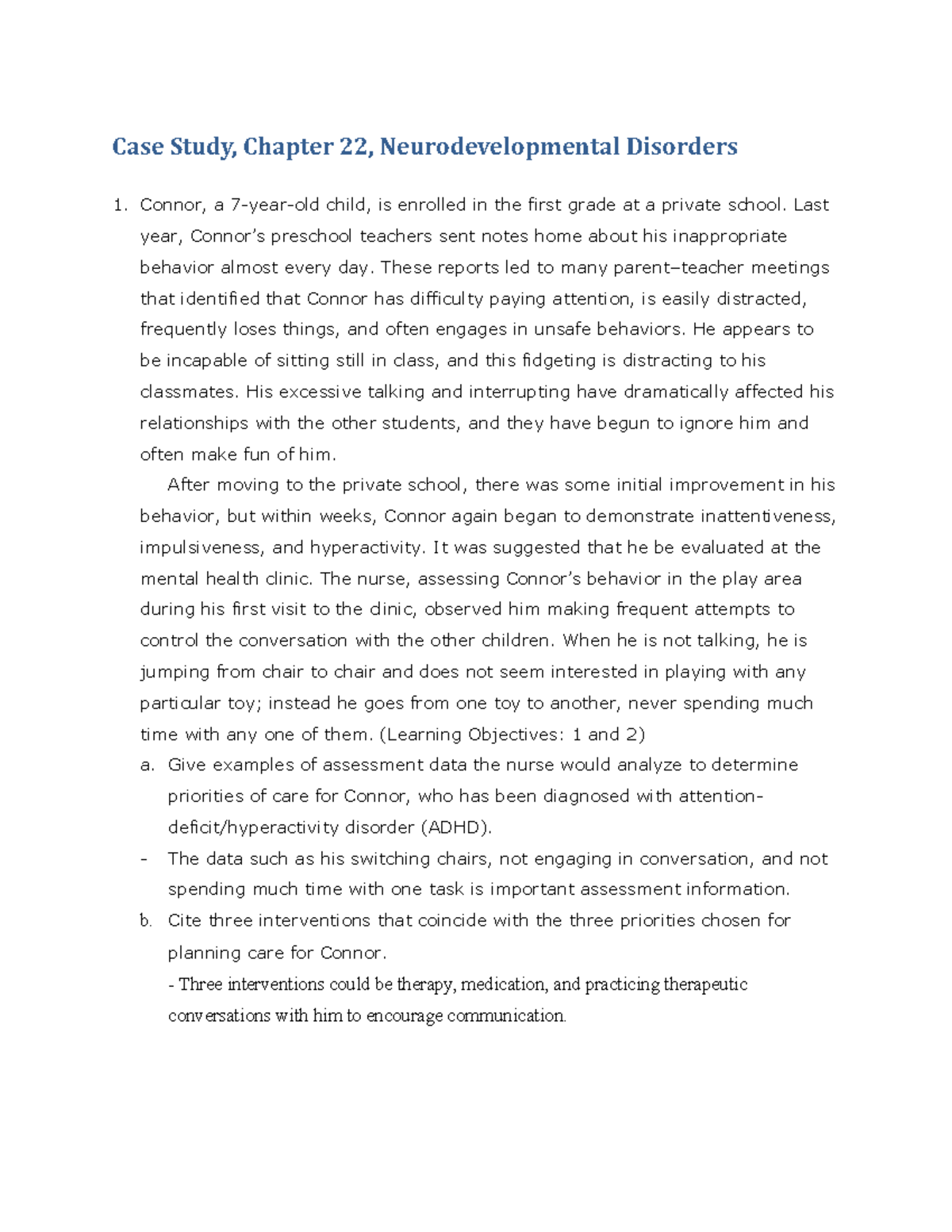 Case Study, Chapter 22, Neurodevelopmental Disorders

1. Connor, a 7-year-old child, is enrolled in the first grade at a private school. Last year, Connor's preschool teachers sent notes home about his inappropriate behavior almost every day. These reports led to many parent–teacher meetings that identified that Connor has difficulty paying attention, is easily distracted, frequently loses things, and often engages in unsafe behaviors. He appears to be incapable of sitting still in class, and this fidgeting is distracting to his classmates. His excessive talking and interrupting have dramatically affected his relationships with the other students, and they have begun to ignore him and often make fun of him.

After moving to the private school, there was some initial improvement in his behavior, but within weeks, Connor again began to demonstrate inattentiveness, impulsiveness, and hyperactivity. It was suggested that he be evaluated at the mental health clinic. The nurse, assessing Connor's behavior in the play area during his first visit to the clinic, observed him making frequent attempts to control the conversation with the other children. When he is not talking, he is jumping from chair to chair and does not seem interested in playing with any particular toy; instead he goes from one toy to another, never spending much time with any one of them. (Learning Objectives: 1 and 2)

a. Give examples of assessment data the nurse would analyze to determine priorities of care for Connor, who has been diagnosed with attention-deficit/hyperactivity disorder (ADHD).

- The data such as his switching chairs, not engaging in conversation, and not spending much time with one task is important assessment information.

b. Cite three interventions that coincide with the three priorities chosen for planning care for Connor.

- Three interventions could be therapy, medication, and practicing therapeutic conversations with him to encourage communication.